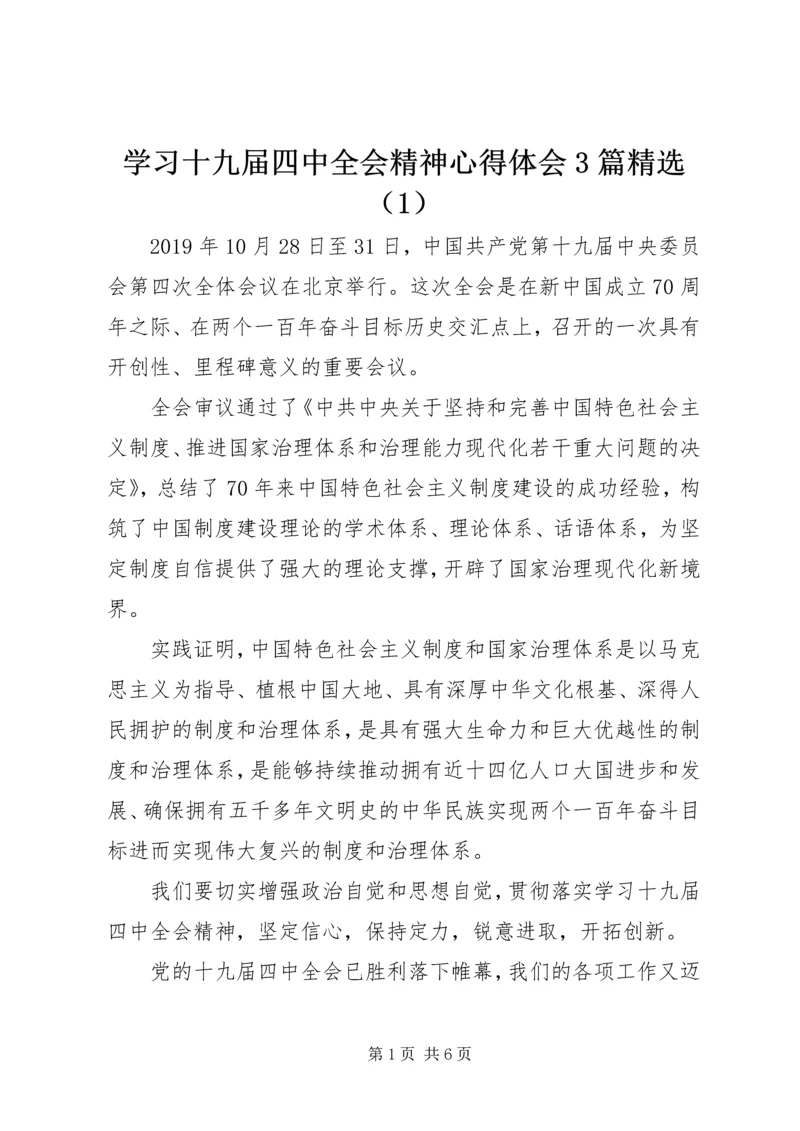 学习十九届四中全会精神心得体会3篇精选（1）

2019年10月28日至31日，中国共产党第十九届中央委员会第四次全体会议在北京举行。这次全会是在新中国成立70周年之际、在两个一百年奋斗目标历史交汇点上，召开的一次具有开创性、里程碑意义的重要会议。

全会审议通过了《中共中央关于坚持和完善中国特色社会主义制度、推进国家治理体系和治理能力现代化若干重大问题的决定》，总结了70年来中国特色社会主义制度建设的成功经验，构筑了中国制度建设理论的学术体系、理论体系、话语体系，为坚定制度自信提供了强大的理论支撑，开辟了国家治理现代化新境界。

实践证明，中国特色社会主义制度和国家治理体系是以马克思主义为指导、植根中国大地、具有深厚中华文化根基、深得人民拥护的制度和治理体系，是具有强大生命力和巨大优越性的制度和治理体系，是能够持续推动拥有近十四亿人口大国进步和发展、确保拥有五千多年文明史的中华民族实现两个一百年奋斗目标进而实现伟大复兴的制度和治理体系。

我们要切实增强政治自觉和思想自觉，贯彻落实学习十九届四中全会精神，坚定信心，保持定力，锐意进取，开拓创新。

党的十九届四中全会已胜利落下帷幕，我们的各项工作又迈

第1页 共6页